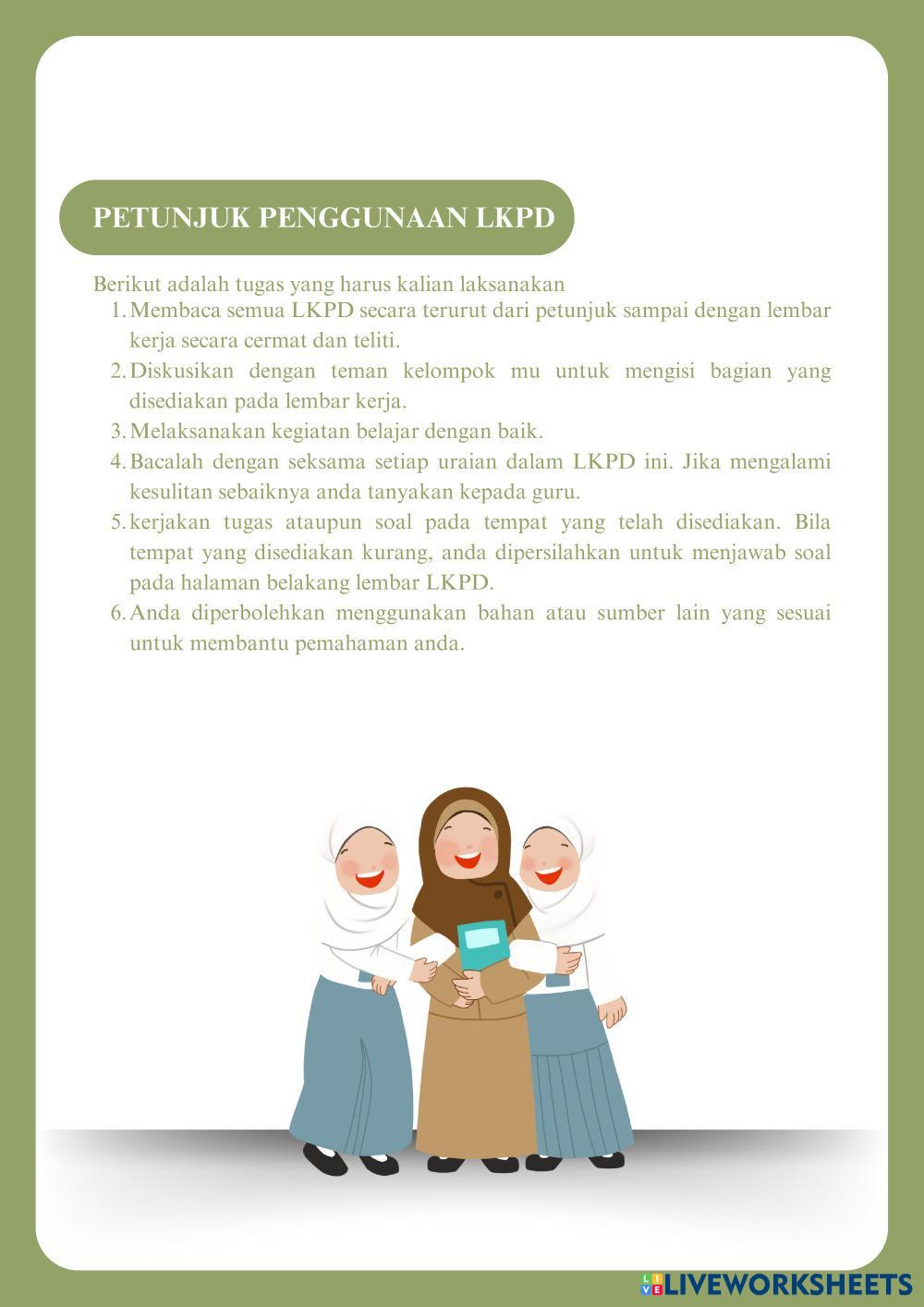 PETUNJUK PENGGUNAAN LKPD

Berikut adalah tugas yang harus kalian laksanakan

1. Membaca semua LKPD secara terurut dari petunjuk sampai dengan lembar kerja secara cermat dan teliti.
2. Diskusikan dengan teman kelompok mu untuk mengisi bagian yang disediakan pada lembar kerja.
3. Melaksanakan kegiatan belajar dengan baik.
4. Bacalah dengan seksama setiap uraian dalam LKPD ini. Jika mengalami kesulitan sebaiknya anda tanyakan kepada guru.
5. kerjakan tugas ataupun soal pada tempat yang telah disediakan. Bila tempat yang disediakan kurang, anda dipersilahkan untuk menjawab soal pada halaman belakang lembar LKPD.
6. Anda diperbolehkan menggunakan bahan atau sumber lain yang sesuai untuk membantu pemahaman anda.

LIVEWORKSHEETS